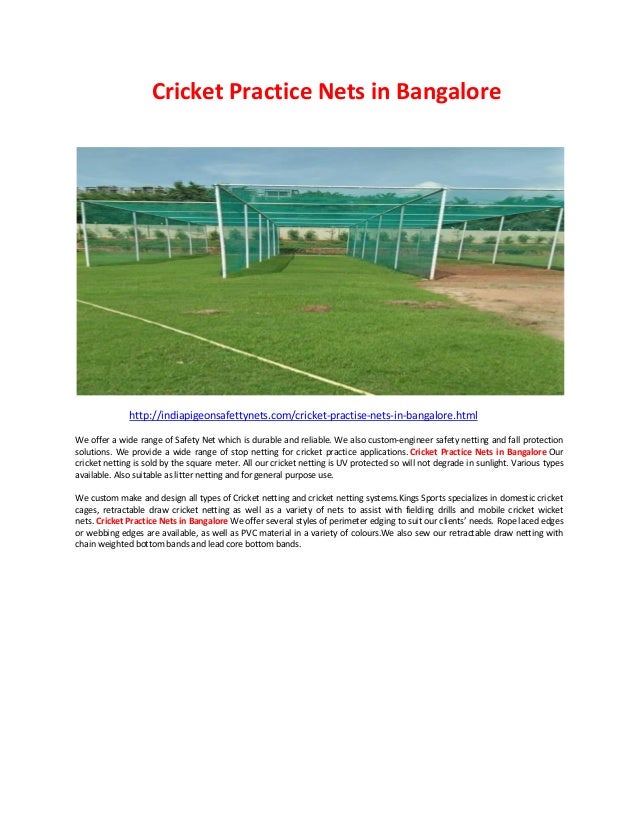 Cricket Practice Nets in Bangalore

http://indiapigeonsafettynets.com/cricket-practise-nets-in-bangalore.html

We offer a wide range of Safety Net which is durable and reliable. We also custom-engineer safety netting and fall protection solutions. We provide a wide range of stop netting for cricket practice applications. Cricket Practice Nets in Bangalore Our cricket netting is sold by the square meter. All our cricket netting is UV protected so will not degrade in sunlight. Various types available. Also suitable as litter netting and for general purpose use.

We custom make and design all types of Cricket netting and cricket netting systems.Kings Sports specializes in domestic cricket cages, retractable draw cricket netting as well as a variety of nets to assist with fielding drills and mobile cricket wicket nets. Cricket Practice Nets in Bangalore We offer several styles of perimeter edging to suit our clients' needs. Rope laced edges or webbing edges are available, as well as PVC material in a variety of colours.We also sew our retractable draw netting with chain weighted bottom bands and lead core bottom bands.